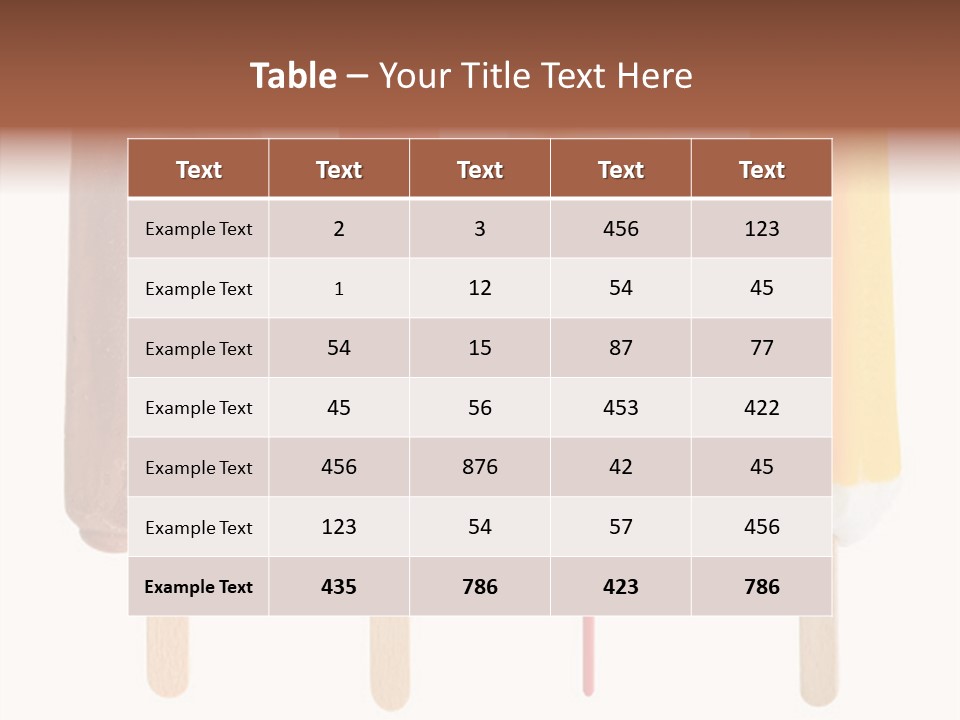 Table – Your Title Text Here

| Text | Text | Text | Text | Text |
|---|---|---|---|---|
| Example Text | 2 | 3 | 456 | 123 |
| Example Text | 1 | 12 | 54 | 45 |
| Example Text | 54 | 15 | 87 | 77 |
| Example Text | 45 | 56 | 453 | 422 |
| Example Text | 456 | 876 | 42 | 45 |
| Example Text | 123 | 54 | 57 | 456 |
| Example Text | 435 | 786 | 423 | 786 |